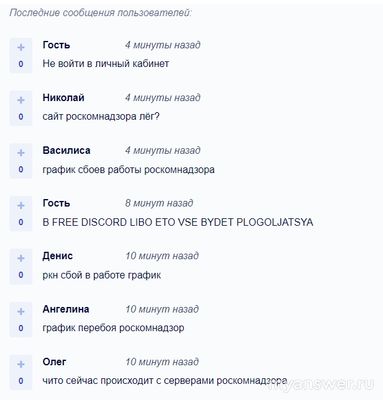 Последние сообщения пользователей:

+
0
Гость 4 минуты назад
Не войти в личный кабинет

+
0
Николай 4 минуты назад
сайт роскомнадзора лёг?

+
0
Василиса 4 минуты назад
график сбоев работы роскомнадзора

+
0
Гость 8 минут назад
В FREE DISCORD LIBO ETO VSE BYDET PLOGOLJATSYA

+
0
Денис 10 минут назад
ркн сбой в работе график

+
0
Ангелина 10 минут назад
график перебоя роскомнадзор

+
0
Олег 10 минут назад
чито сейчас происходит с серверами роскомнадзора

myanswer.ru